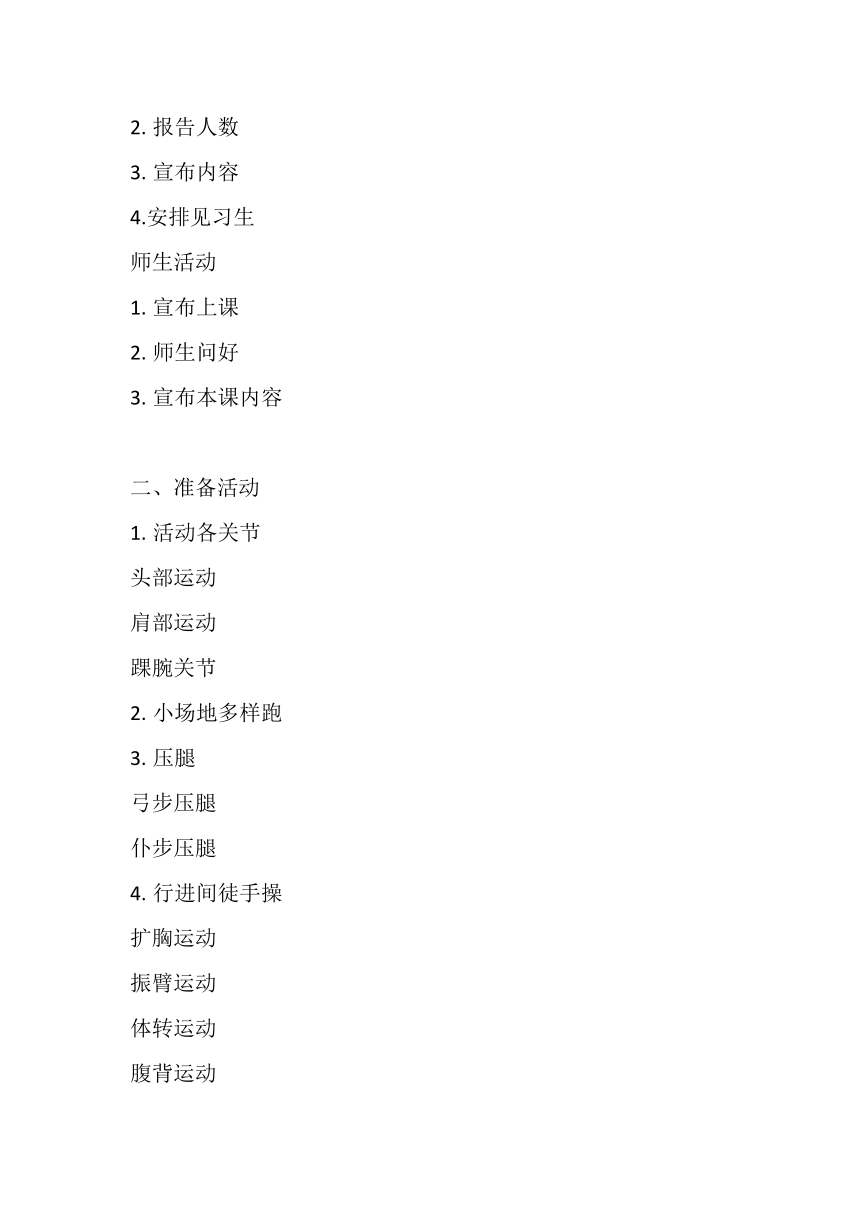 2. 报告人数

3. 宣布内容

4.安排见习生

师生活动

1. 宣布上课

2. 师生问好

3. 宣布本课内容

二、准备活动

1. 活动各关节

头部运动

肩部运动

踝腕关节

2. 小场地多样跑

3. 压腿

弓步压腿

仆步压腿

4. 行进间徒手操

扩胸运动

振臂运动

体转运动

腹背运动